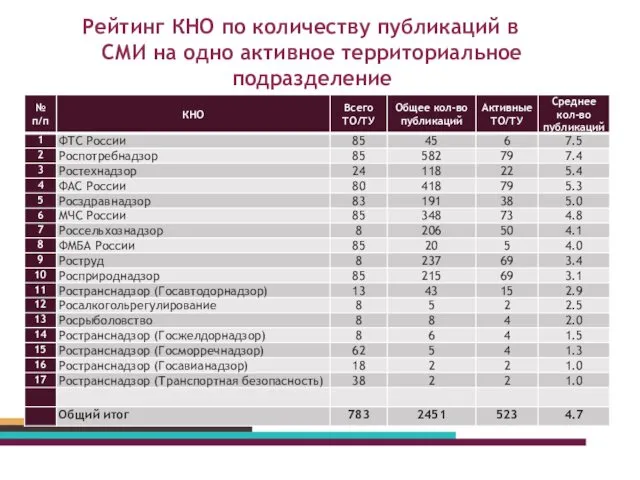 Рейтинг КНО по количеству публикаций в СМИ на одно активное территориальное подразделение

| № п/п | КНО | Всего ТО/ТУ | Общее кол-во публикаций | Активные ТО/ТУ | Среднее кол-во публикаций |
|---|---|---|---|---|---|
| 1 | ФТС России | 85 | 45 | 6 | 7.5 |
| 2 | Роспотребнадзор | 85 | 582 | 79 | 7.4 |
| 3 | Ростехнадзор | 24 | 118 | 22 | 5.4 |
| 4 | ФАС России | 80 | 418 | 79 | 5.3 |
| 5 | Росздравнадзор | 83 | 191 | 38 | 5.0 |
| 6 | МЧС России | 85 | 348 | 73 | 4.8 |
| 7 | Россельхознадзор | 8 | 206 | 50 | 4.1 |
| 8 | ФМБА России | 85 | 20 | 5 | 4.0 |
| 9 | Роструд | 8 | 237 | 69 | 3.4 |
| 10 | Росприроднадзор | 85 | 215 | 69 | 3.1 |
| 11 | Ространснадзор (Госавтодорнадзор) | 13 | 43 | 15 | 2.9 |
| 12 | Росалкогольрегулирование | 8 | 5 | 2 | 2.5 |
| 13 | Росрыболовство | 8 | 8 | 4 | 2.0 |
| 14 | Ространснадзор (Госжелдорнадзор) | 8 | 6 | 4 | 1.5 |
| 15 | Ространснадзор (Госморречнадзор) | 62 | 5 | 4 | 1.3 |
| 16 | Ространснадзор (Госавианадзор) | 18 | 2 | 2 | 1.0 |
| 17 | Ространснадзор (Транспортная безопасность) | 38 | 2 | 2 | 1.0 |
| | | | | | |
| | Общий итог | 783 | 2451 | 523 | 4.7 |